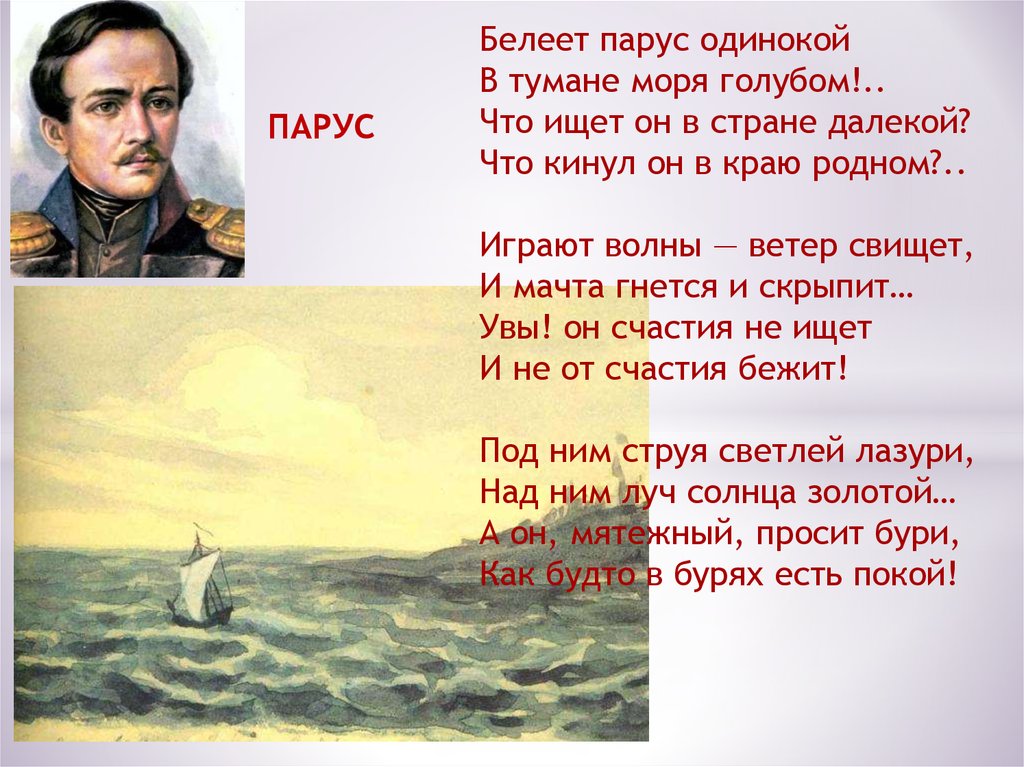 ПАРУС

Белеет парус одинокой
В тумане моря голубом!..
Что ищет он в стране далекой?
Что кинул он в краю родном?..

Играют волны — ветер свищет,
И мачта гнется и скрыпит…
Увы! он счастия не ищет
И не от счастия бежит!

Под ним струя светлей лазури,
Над ним луч солнца золотой…
А он, мятежный, просит бури,
Как будто в бурях есть покой!